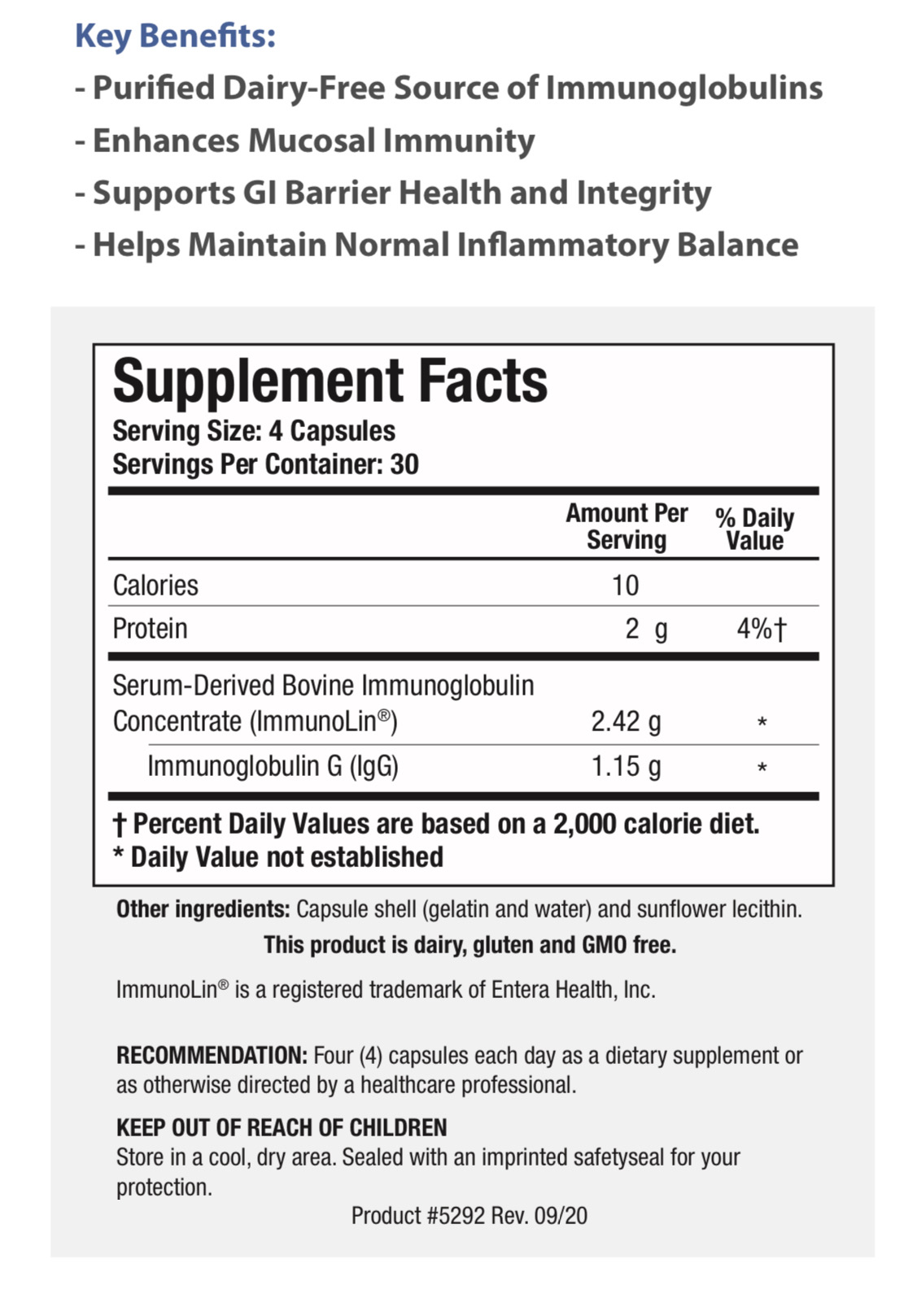 Key Benefits:
- Purified Dairy-Free Source of Immunoglobulins
- Enhances Mucosal Immunity
- Supports GI Barrier Health and Integrity
- Helps Maintain Normal Inflammatory Balance

Supplement Facts
Serving Size: 4 Capsules
Servings Per Container: 30

| | Amount Per Serving | % Daily Value |
|---|---|---|
| Calories | 10 | |
| Protein | 2 g | 4%† |
| Serum-Derived Bovine Immunoglobulin Concentrate (ImmunoLin®) | 2.42 g | * |
| Immunoglobulin G (IgG) | 1.15 g | * |

† Percent Daily Values are based on a 2,000 calorie diet.
* Daily Value not established

Other ingredients: Capsule shell (gelatin and water) and sunflower lecithin.
This product is dairy, gluten and GMO free.

ImmunoLin® is a registered trademark of Entera Health, Inc.

RECOMMENDATION: Four (4) capsules each day as a dietary supplement or as otherwise directed by a healthcare professional.

KEEP OUT OF REACH OF CHILDREN
Store in a cool, dry area. Sealed with an imprinted safetyseal for your protection.

Product #5292 Rev. 09/20